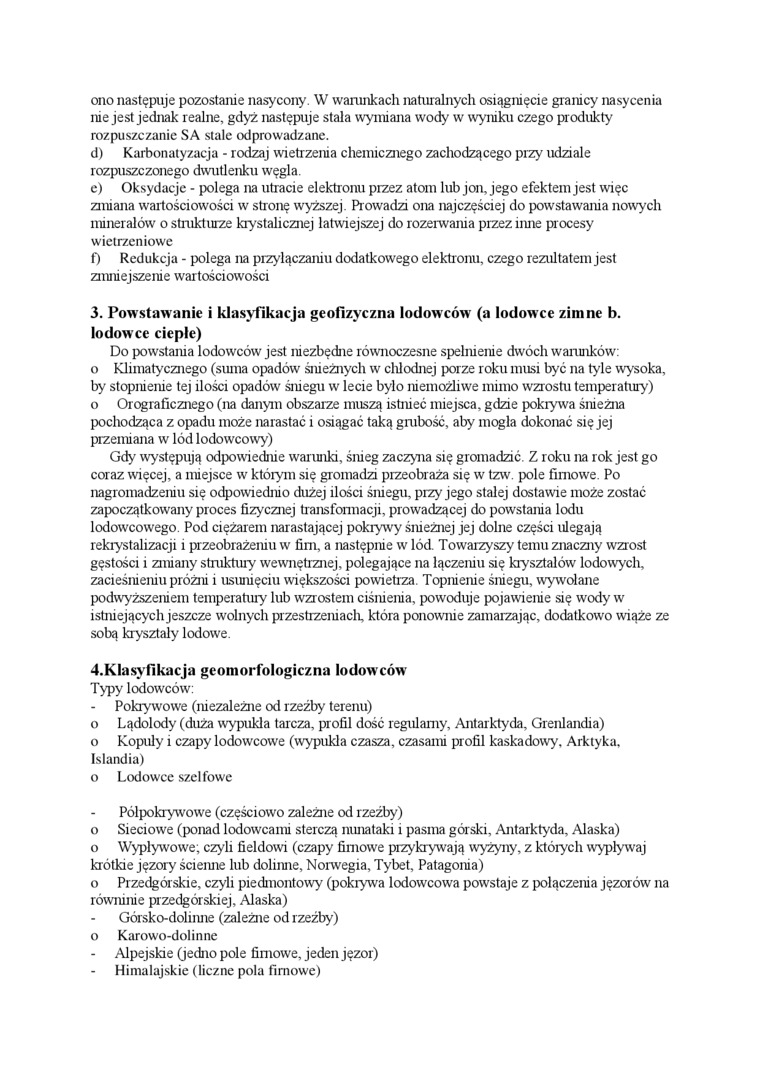 ono następuje pozostanie nasycony. W warunkach naturalnych osiągnięcie granicy nasycenia nie jest jednak realne, gdyż następuje stała wymiana wody w wyniku czego produkty rozpuszczanie SA stale odprowadzane.
d) Karbonatyzacja - rodzaj wietrzenia chemicznego zachodzącego przy udziale rozpuszczonego dwutlenku węgla.
e) Oksydacje - polega na utracie elektronu przez atom lub jon, jego efektem jest więc zmiana wartościowości w stronę wyższej. Prowadzi ona najczęściej do powstawania nowych minerałów o strukturze krystalicznej łatwiejszej do rozerwania przez inne procesy wietrzeniowe
f) Redukcja - polega na przyłączaniu dodatkowego elektronu, czego rezultatem jest zmniejszenie wartościowości

3. Powstawanie i klasyfikacja geofizyczna lodowców (a lodowce zimne b. lodowce ciepłe)
Do powstania lodowców jest niezbędne równoczesne spełnienie dwóch warunków:
o Klimatycznego (suma opadów śnieżnych w chłodnej porze roku musi być na tyle wysoka, by stopnienie tej ilości opadów śniegu w lecie było niemożliwe mimo wzrostu temperatury)
o Orograficznego (na danym obszarze muszą istnieć miejsca, gdzie pokrywa śnieżna pochodząca z opadu może narastać i osiągać taką grubość, aby mogła dokonać się jej przemiana w lód lodowcowy)
Gdy występują odpowiednie warunki, śnieg zaczyna się gromadzić. Z roku na rok jest go coraz więcej, a miejsce w którym się gromadzi przeobraża się w tzw. pole firnowe. Po nagromadzeniu się odpowiednio dużej ilości śniegu, przy jego stałej dostawie może zostać zapoczątkowany proces fizycznej transformacji, prowadzącej do powstania lodu lodowcowego. Pod ciężarem narastającej pokrywy śnieżnej jej dolne części ulegają rekrystalizacji i przeobrażeniu w firn, a następnie w lód. Towarzyszy temu znaczny wzrost gęstości i zmiany struktury wewnętrznej, polegające na łączeniu się kryształów lodowych, zacieśnieniu próżni i usunięciu większości powietrza. Topnienie śniegu, wywołane podwyższeniem temperatury lub wzrostem ciśnienia, powoduje pojawienie się wody w istniejących jeszcze wolnych przestrzeniach, która ponownie zamarzając, dodatkowo wiąże ze sobą kryształy lodowe.

4.Klasyfikacja geomorfologiczna lodowców
Typy lodowców:
- Pokrywowe (niezależne od rzeźby terenu)
o Lądolody (duża wypukła tarcza, profil dość regularny, Antarktyda, Grenlandia)
o Kopuły i czapy lodowcowe (wypukła czasza, czasami profil kaskadowy, Arktyka, Islandia)
o Lodowce szelfowe

- Półpokrywowe (częściowo zależne od rzeźby)
o Sieciowe (ponad lodowcami sterczą nunataki i pasma górski, Antarktyda, Alaska)
o Wypływowe; czyli fieldowi (czapy firnowe przykrywają wyżyny, z których wypływaj krótkie jęzory ścienne lub dolinne, Norwegia, Tybet, Patagonia)
o Przedgórskie, czyli piedmontowy (pokrywa lodowcowa powstaje z połączenia jęzorów na równinie przedgórskiej, Alaska)
- Górsko-dolinne (zależne od rzeźby)
o Karowo-dolinne
- Alpejskie (jedno pole firnowe, jeden jęzor)
- Himalajskie (liczne pola firnowe)